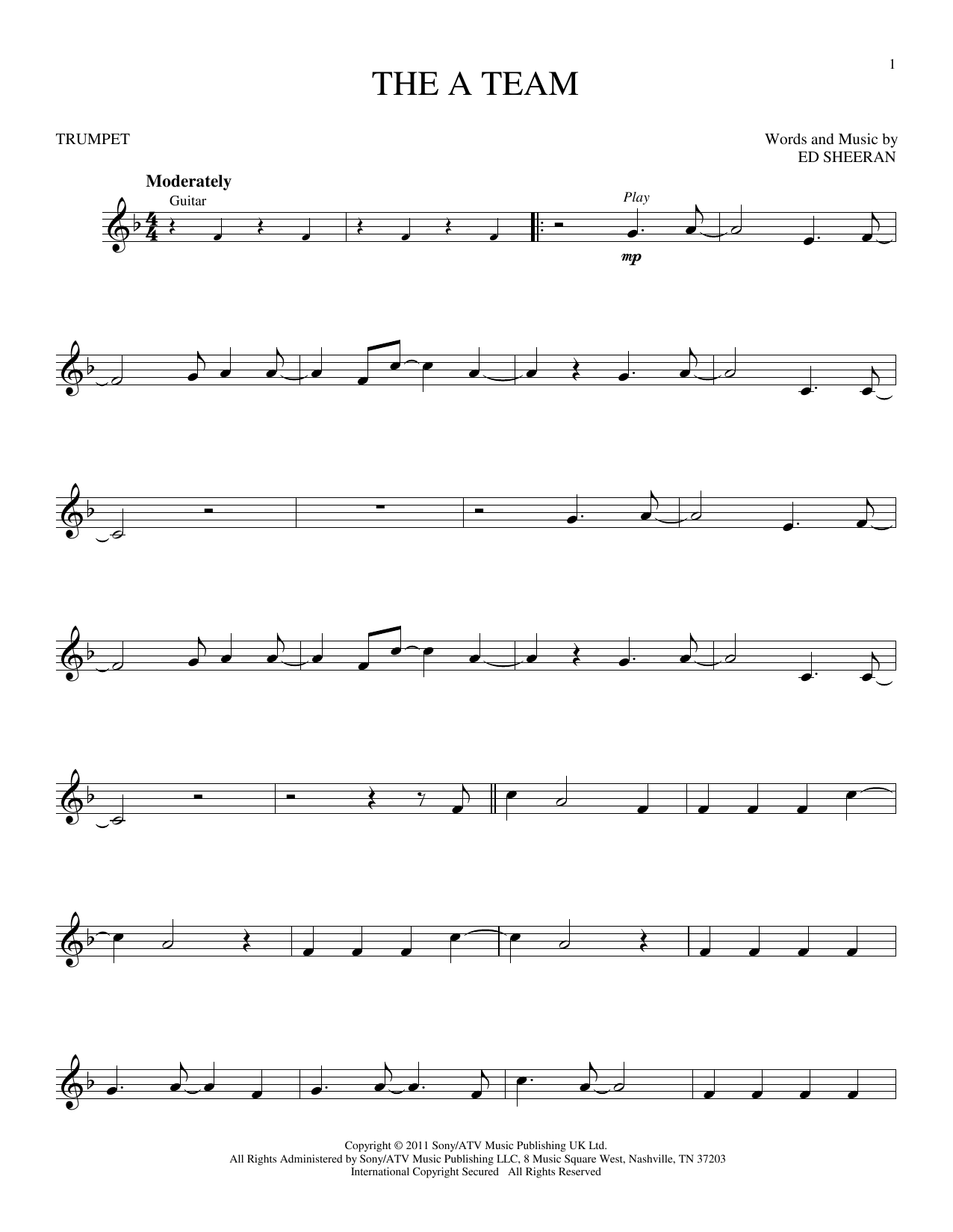 1

THE A TEAM

TRUMPET

Words and Music by
ED SHEERAN

Moderately

Guitar

Play

mp

Copyright © 2011 Sony/ATV Music Publishing UK Ltd.
All Rights Administered by Sony/ATV Music Publishing LLC, 8 Music Square West, Nashville, TN 37203
International Copyright Secured All Rights Reserved